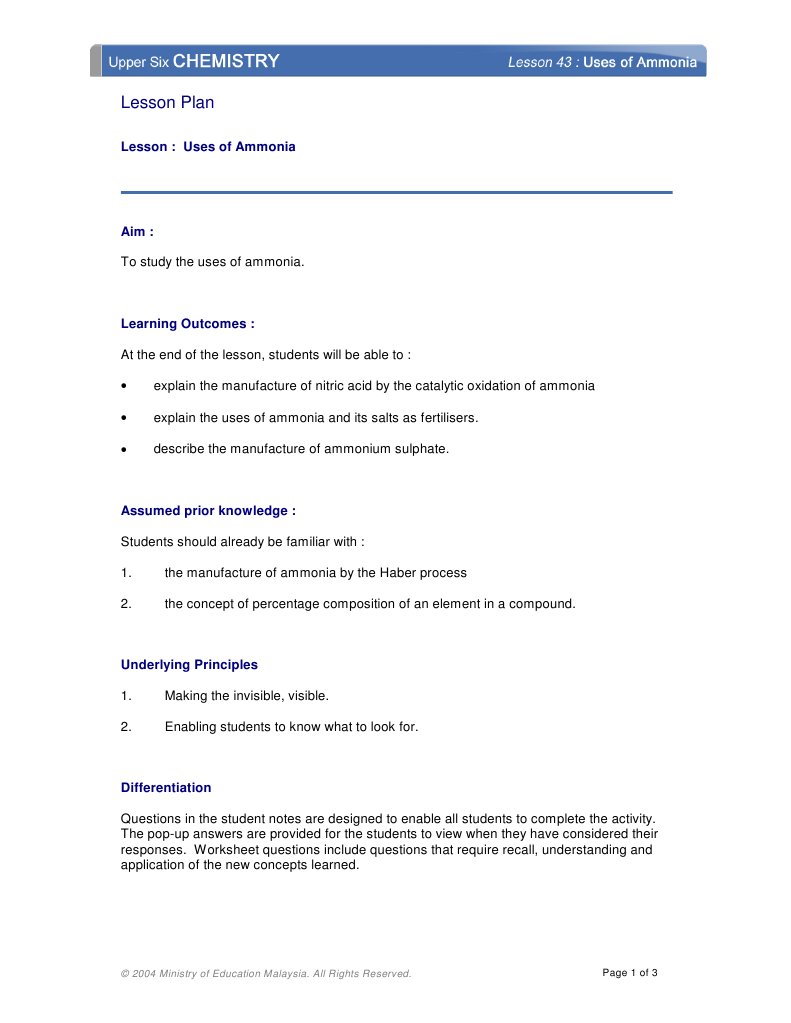 Upper Six CHEMISTRY

Lesson 43 : Uses of Ammonia

Lesson Plan

Lesson : Uses of Ammonia

Aim :

To study the uses of ammonia.

Learning Outcomes :

At the end of the lesson, students will be able to :

• explain the manufacture of nitric acid by the catalytic oxidation of ammonia

• explain the uses of ammonia and its salts as fertilisers.

• describe the manufacture of ammonium sulphate.

Assumed prior knowledge :

Students should already be familiar with :

1. the manufacture of ammonia by the Haber process

2. the concept of percentage composition of an element in a compound.

Underlying Principles

1. Making the invisible, visible.

2. Enabling students to know what to look for.

Differentiation

Questions in the student notes are designed to enable all students to complete the activity. The pop-up answers are provided for the students to view when they have considered their responses. Worksheet questions include questions that require recall, understanding and application of the new concepts learned.

© 2004 Ministry of Education Malaysia. All Rights Reserved.

Page 1 of 3